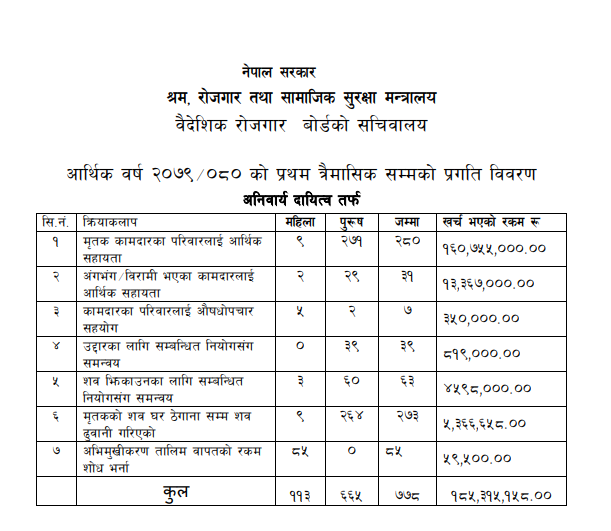 नेपाल सरकार
श्रम, रोजगार तथा सामाजिक सुरक्षा मन्त्रालय
वैदेशिक रोजगार बोर्डको सचिवालय

आर्थिक वर्ष २०७९/०८० को प्रथम त्रैमासिक सम्मको प्रगति विवरण
अनिवार्य दायित्व तर्फ

| सि.नं. | क्रियाकलाप | महिला | पुरूष | जम्मा | खर्च भएको रकम रू |
|---|---|---|---|---|---|
| १ | मृतक कामदारका परिवारलाई आर्थिक सहायता | ९ | २७१ | २८० | १६०,७५५,०००.०० |
| २ | अंगभंग/विरामी भएका कामदारलाई आर्थिक सहायता | २ | २९ | ३१ | १३,३६७,०००.०० |
| ३ | कामदारका परिवारलाई औषधोपचार सहयोग | ५ | २ | ७ | ३५०,०००.०० |
| ४ | उद्दारका लागि सम्बन्धित नियोगसंग समन्वय | ० | ३९ | ३९ | ८१९,०००.०० |
| ५ | शव झिकाउनका लागि सम्बन्धित नियोगसंग समन्वय | ३ | ६० | ६३ | ४५९८,०००.०० |
| ६ | मृतकको शव घर ठेगाना सम्म शव ढुवानी गरिएको | ९ | २६४ | २७३ | ५,३६६,६५८.०० |
| ७ | अभिमुखीकरण तालिम वापतको रकम शोध भर्ना | ८५ | ० | ८५ | ५९,५००.०० |
| | कुल | ११३ | ६६५ | ७७८ | १८५,३१५,१५८.०० |